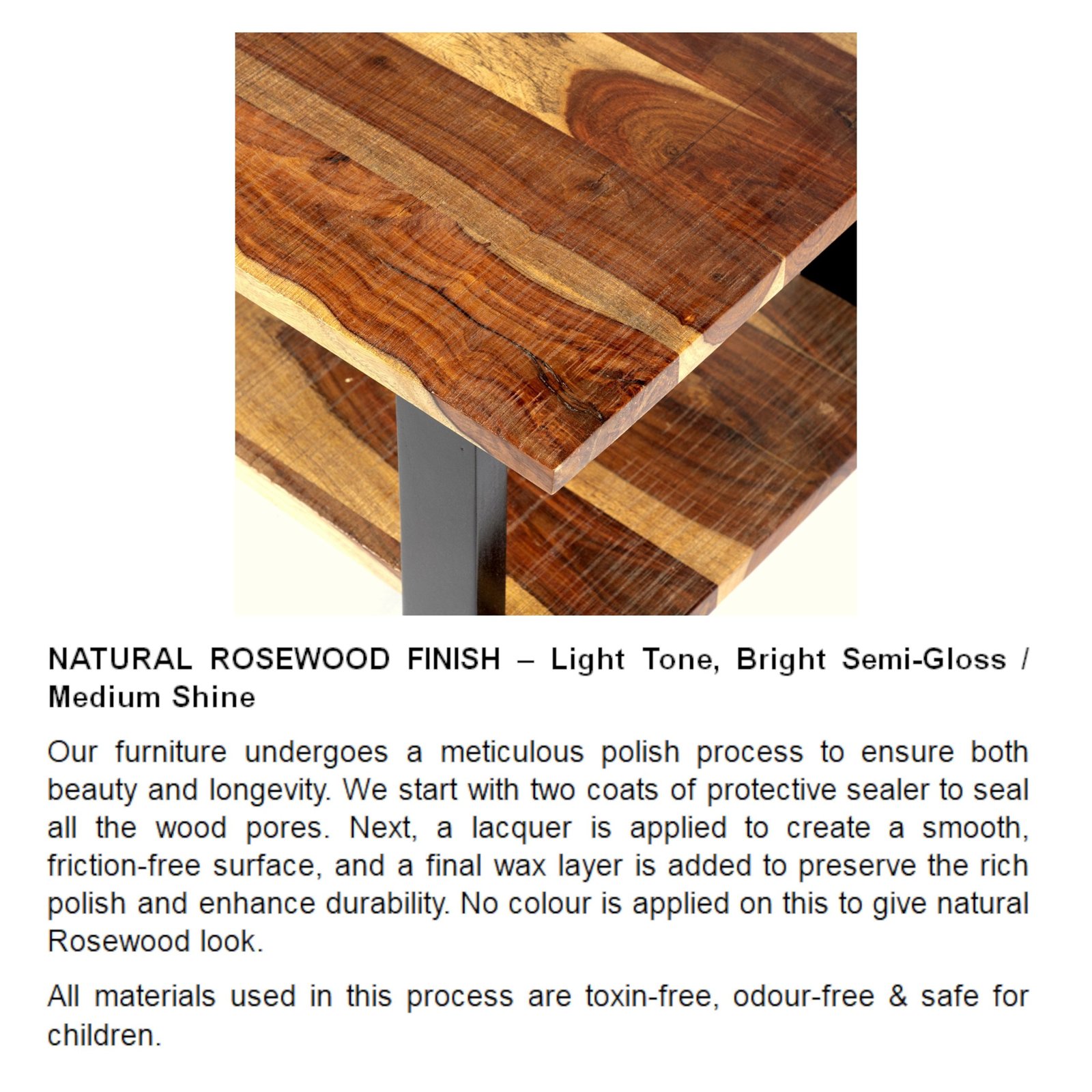 NATURAL ROSEWOOD FINISH – Light Tone, Bright Semi-Gloss / Medium Shine

Our furniture undergoes a meticulous polish process to ensure both beauty and longevity. We start with two coats of protective sealer to seal all the wood pores. Next, a lacquer is applied to create a smooth, friction-free surface, and a final wax layer is added to preserve the rich polish and enhance durability. No colour is applied on this to give natural Rosewood look.

All materials used in this process are toxin-free, odour-free & safe for children.